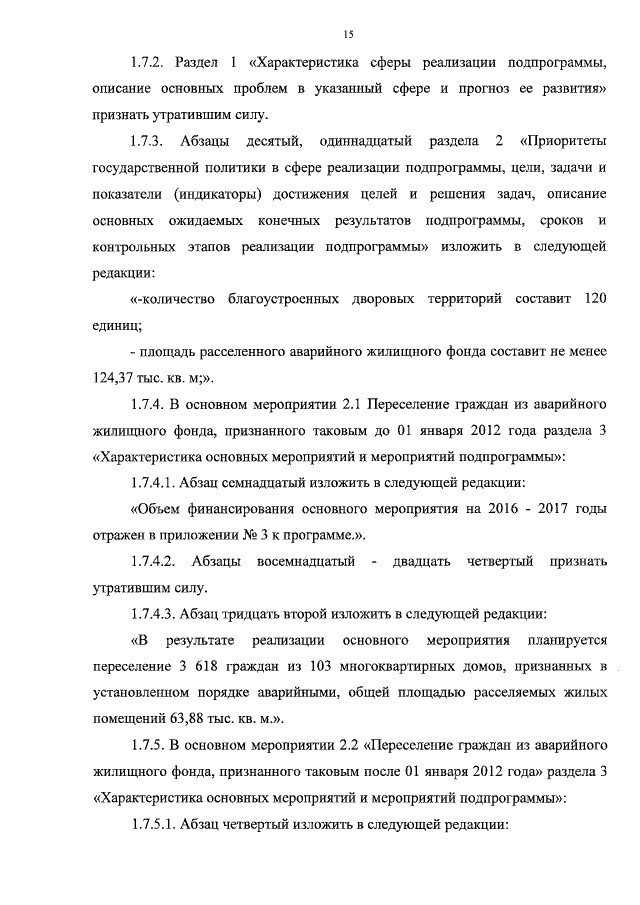 15

1.7.2. Раздел 1 «Характеристика сферы реализации подпрограммы, описание основных проблем в указанный сфере и прогноз ее развития» признать утратившим силу.

1.7.3. Абзацы десятый, одиннадцатый раздела 2 «Приоритеты государственной политики в сфере реализации подпрограммы, цели, задачи и показатели (индикаторы) достижения целей и решения задач, описание основных ожидаемых конечных результатов подпрограммы, сроков и контрольных этапов реализации подпрограммы» изложить в следующей редакции:

«-количество благоустроенных дворовых территорий составит 120 единиц;

- площадь расселенного аварийного жилищного фонда составит не менее 124,37 тыс. кв. м;».

1.7.4. В основном мероприятии 2.1 Переселение граждан из аварийного жилищного фонда, признанного таковым до 01 января 2012 года раздела 3 «Характеристика основных мероприятий и мероприятий подпрограммы»:

1.7.4.1. Абзац семнадцатый изложить в следующей редакции:

«Объем финансирования основного мероприятия на 2016 - 2017 годы отражен в приложении № 3 к программе.».

1.7.4.2. Абзацы восемнадцатый - двадцать четвертый признать утратившим силу.

1.7.4.3. Абзац тридцать второй изложить в следующей редакции:

«В результате реализации основного мероприятия планируется переселение 3 618 граждан из 103 многоквартирных домов, признанных в установленном порядке аварийными, общей площадью расселяемых жилых помещений 63,88 тыс. кв. м.».

1.7.5. В основном мероприятии 2.2 «Переселение граждан из аварийного жилищного фонда, признанного таковым после 01 января 2012 года» раздела 3 «Характеристика основных мероприятий и мероприятий подпрограммы»:

1.7.5.1. Абзац четвертый изложить в следующей редакции: